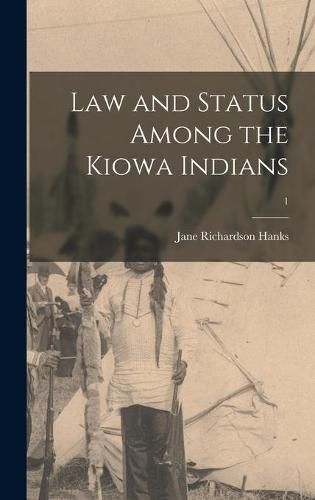 Law and Status Among the Kiowa Indians

1

Jane Richardson Hanks